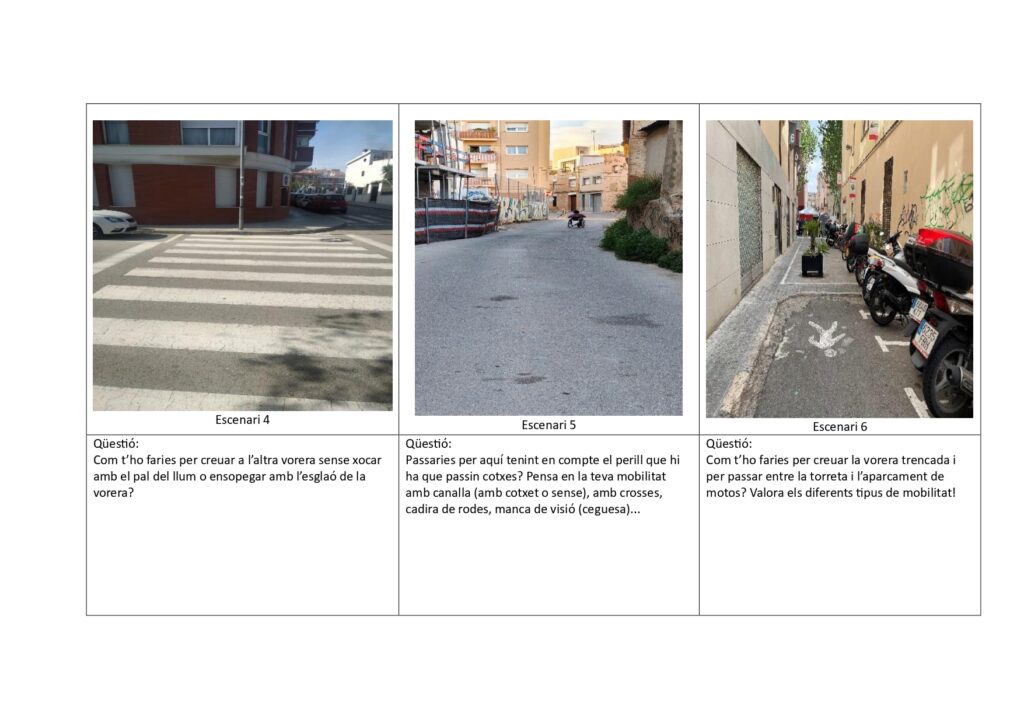 | Escenari 4 | Escenari 5 | Escenari 6 |
|---|---|---|
| Qüestió: Com t'ho faries per creuar a l'altra vorera sense xocar amb el pal del llum o ensopegar amb l'esglaó de la vorera? | Qüestió: Passaries per aquí tenint en compte el perill que hi ha que passin cotxes? Pensa en la teva mobilitat amb canalla (amb cotxet o sense), amb crosses, cadira de rodes, manca de visió (ceguesa)... | Qüestió: Com t'ho faries per creuar la vorera trencada i per passar entre la torreta i l'aparcament de motos? Valora els diferents tipus de mobilitat! |